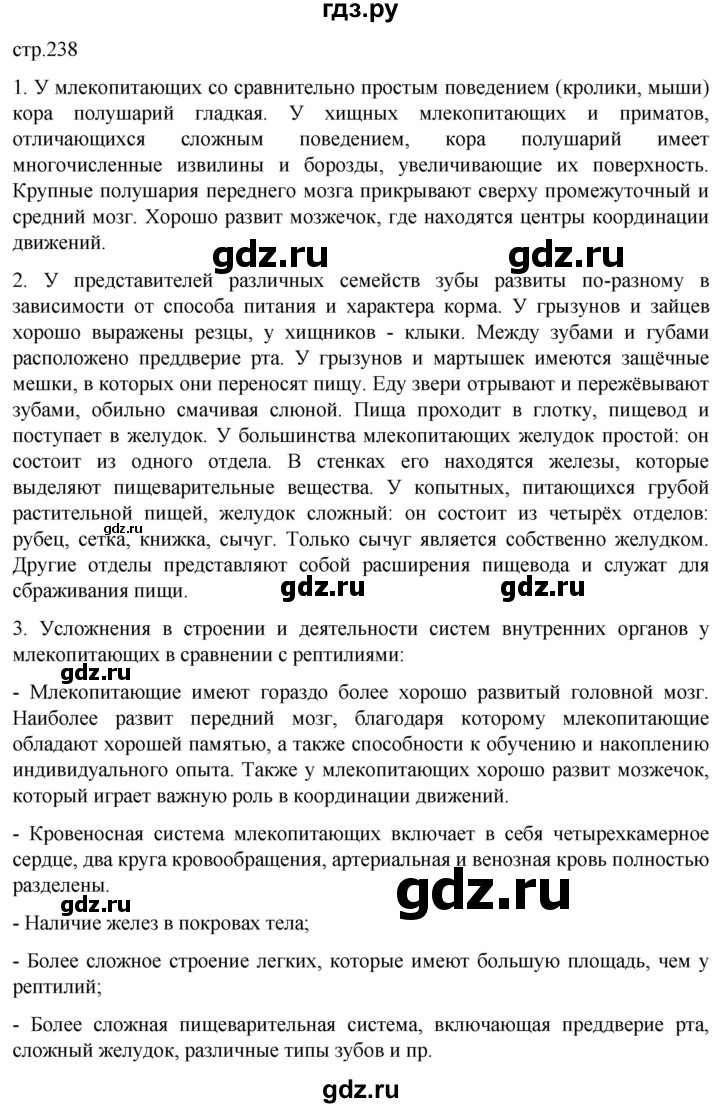 гдз.ру

стр.238

1. У млекопитающих со сравнительно простым поведением (кролики, мыши) кора полушарий гладкая. У хищных млекопитающих и приматов, отличающихся сложным поведением, кора полушарий имеет многочисленные извилины и борозды, увеличивающие их поверхность. Крупные полушария переднего мозга прикрывают сверху промежуточный и средний мозг. Хорошо развит мозжечок, где находятся центры координации движений.

gdz.ru gdz.ru

2. У представителей различных семейств зубы развиты по-разному в зависимости от способа питания и характера корма. У грызунов и зайцев хорошо выражены резцы, у хищников - клыки. Между зубами и губами расположено преддверие рта. У грызунов и мартышек имеются защёчные мешки, в которых они переносят пищу. Еду звери отрывают и пережёвывают зубами, обильно смачивая слюной. Пища проходит в глотку, пищевод и поступает в желудок. У большинства млекопитающих желудок простой: он состоит из одного отдела. В стенках его находятся железы, которые выделяют пищеварительные вещества. У копытных, питающихся грубой растительной пищей, желудок сложный: он состоит из четырёх отделов: рубец, сетка, книжка, сычуг. Только сычуг является собственно желудком. Другие отделы представляют собой расширения пищевода и служат для сбраживания пищи.

gdz.ru gdz.ru gdz.ru

3. Усложнения в строении и деятельности систем внутренних органов у млекопитающих в сравнении с рептилиями:

gdz.ru

- Млекопитающие имеют гораздо более хорошо развитый головной мозг. Наиболее развит передний мозг, благодаря которому млекопитающие обладают хорошей памятью, а также способности к обучению и накоплению индивидуального опыта. Также у млекопитающих хорошо развит мозжечок, который играет важную роль в координации движений.

- Кровеносная система млекопитающих включает в себя четырехкамерное сердце, два круга кровообращения, артериальная и венозная кровь полностью разделены.

gdz.ru gdz.ru

- Наличие желез в покровах тела;

- Более сложное строение легких, которые имеют большую площадь, чем у рептилий;

- Более сложная пищеварительная система, включающая преддверие рта, сложный желудок, различные типы зубов и пр.

gdz.ru